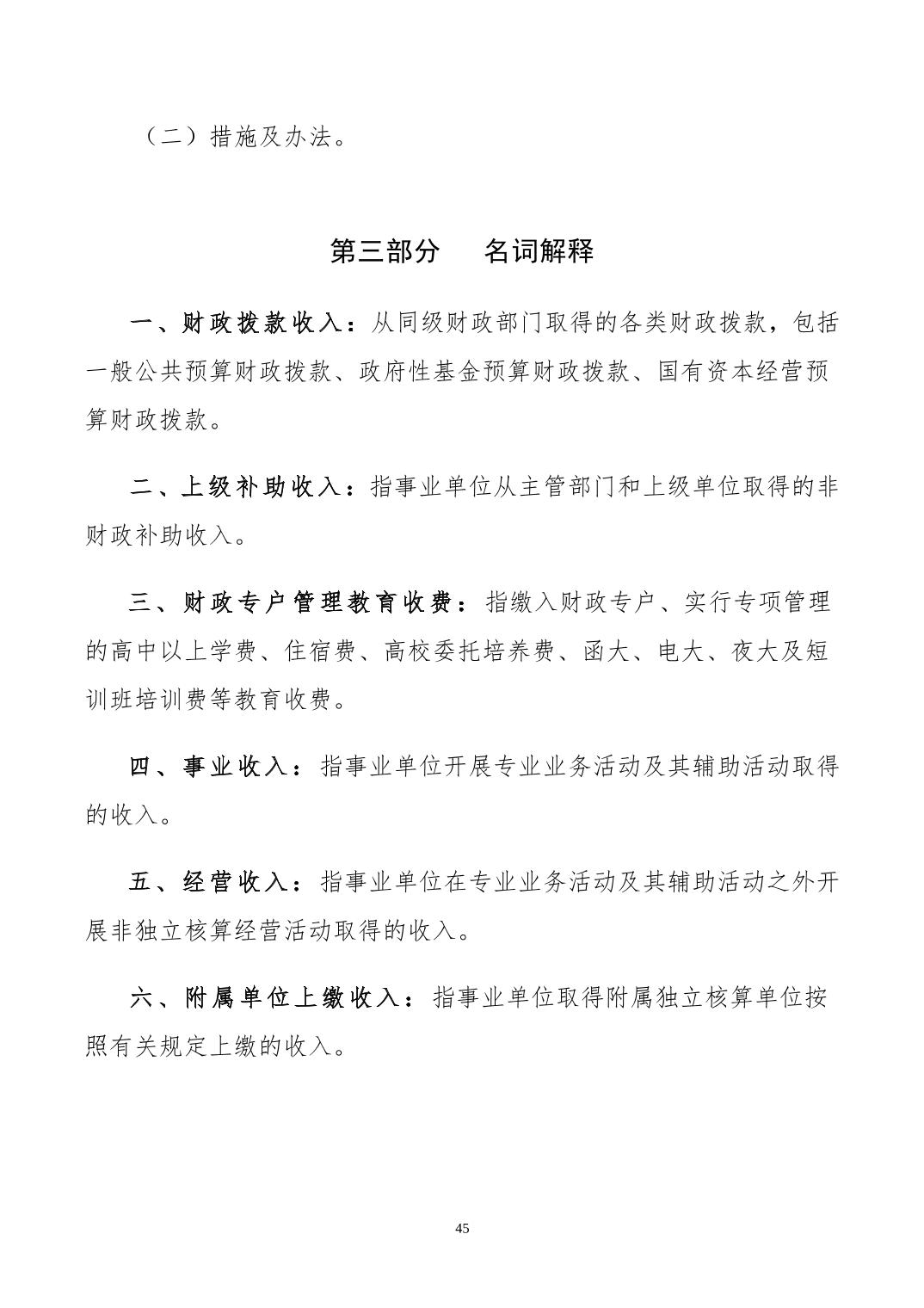 （二）措施及办法。

第三部分　名词解释

一、财政拨款收入：从同级财政部门取得的各类财政拨款，包括一般公共预算财政拨款、政府性基金预算财政拨款、国有资本经营预算财政拨款。

二、上级补助收入：指事业单位从主管部门和上级单位取得的非财政补助收入。

三、财政专户管理教育收费：指缴入财政专户、实行专项管理的高中以上学费、住宿费、高校委托培养费、函大、电大、夜大及短训班培训费等教育收费。

四、事业收入：指事业单位开展专业业务活动及其辅助活动取得的收入。

五、经营收入：指事业单位在专业业务活动及其辅助活动之外开展非独立核算经营活动取得的收入。

六、附属单位上缴收入：指事业单位取得附属独立核算单位按照有关规定上缴的收入。

45